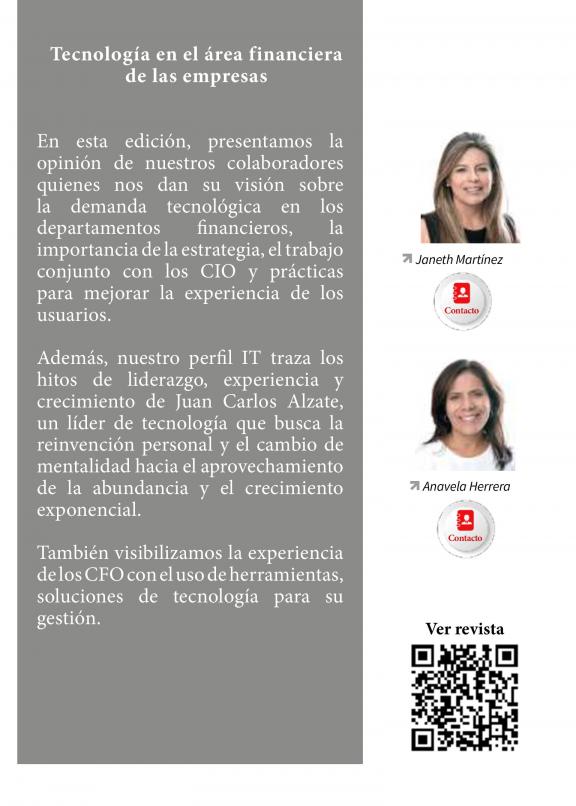 Tecnología en el área financiera de las empresas

En esta edición, presentamos la opinión de nuestros colaboradores quienes nos dan su visión sobre la demanda tecnológica en los departamentos financieros, la importancia de la estrategia, el trabajo conjunto con los CIO y prácticas para mejorar la experiencia de los usuarios.

Además, nuestro perfil IT traza los hitos de liderazgo, experiencia y crecimiento de Juan Carlos Alzate, un líder de tecnología que busca la reinvención personal y el cambio de mentalidad hacia el aprovechamiento de la abundancia y el crecimiento exponencial.

También visibilizamos la experiencia de los CFO con el uso de herramientas, soluciones de tecnología para su gestión.

Janeth Martínez

Contacto

Anavela Herrera

Contacto

Ver revista